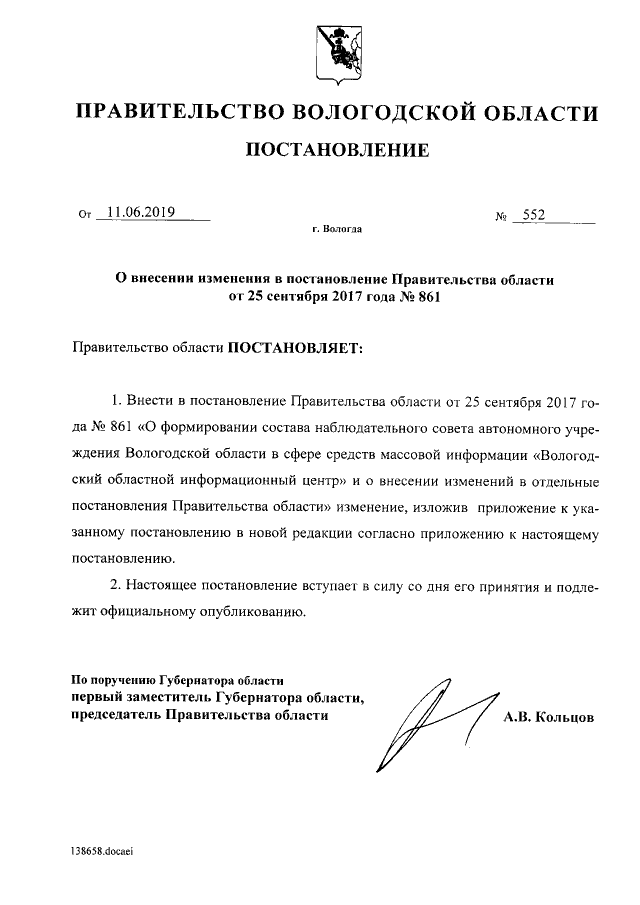 ПРАВИТЕЛЬСТВО ВОЛОГОДСКОЙ ОБЛАСТИ

ПОСТАНОВЛЕНИЕ

От 11.06.2019 № 552

г. Вологда

О внесении изменения в постановление Правительства области от 25 сентября 2017 года № 861

Правительство области ПОСТАНОВЛЯЕТ:

1. Внести в постановление Правительства области от 25 сентября 2017 года № 861 «О формировании состава наблюдательного совета автономного учреждения Вологодской области в сфере средств массовой информации «Вологодский областной информационный центр» и о внесении изменений в отдельные постановления Правительства области» изменение, изложив приложение к указанному постановлению в новой редакции согласно приложению к настоящему постановлению.

2. Настоящее постановление вступает в силу со дня его принятия и подлежит официальному опубликованию.

По поручению Губернатора области
первый заместитель Губернатора области,
председатель Правительства области

А.В. Кольцов

138658.docaei